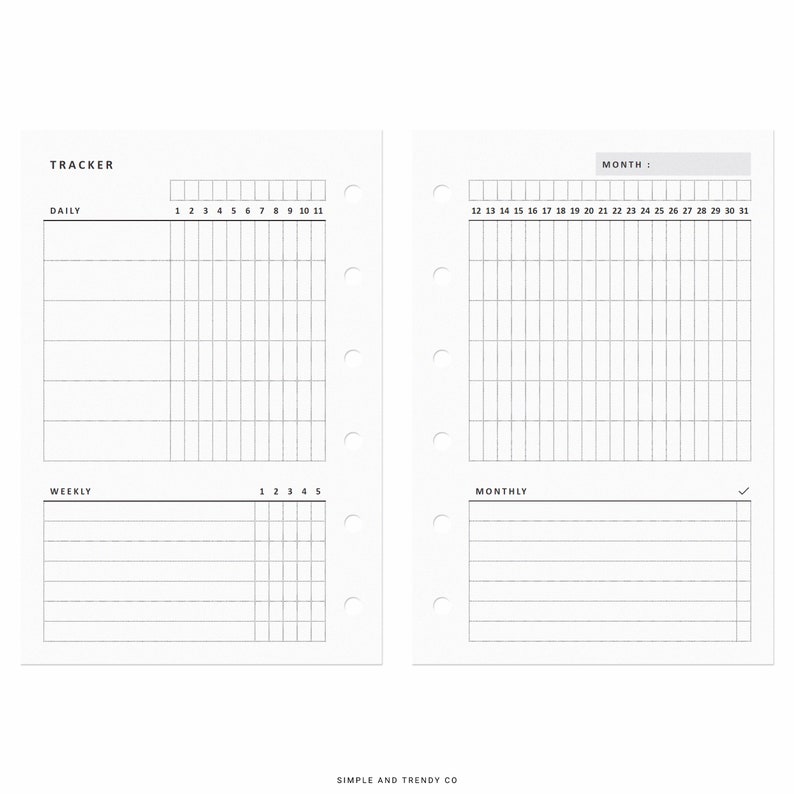 TRACKER

DAILY 1 2 3 4 5 6 7 8 9 10 11

WEEKLY 1 2 3 4 5

MONTH :

12 13 14 15 16 17 18 19 20 21 22 23 24 25 26 27 28 29 30 31

MONTHLY ✓

SIMPLE AND TRENDY CO